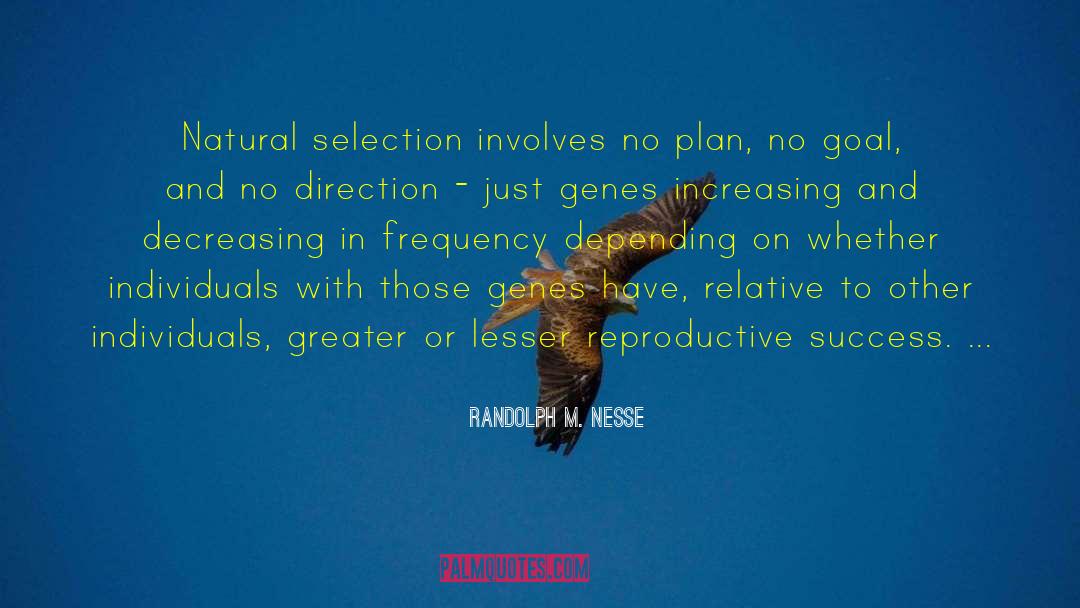 Natural selection involves no plan, no goal, and no direction - just genes increasing and decreasing in frequency depending on whether individuals with those genes have, relative to other individuals, greater or lesser reproductive success. ...

RANDOLPH M. NESSE

PALMQUOTES.COM